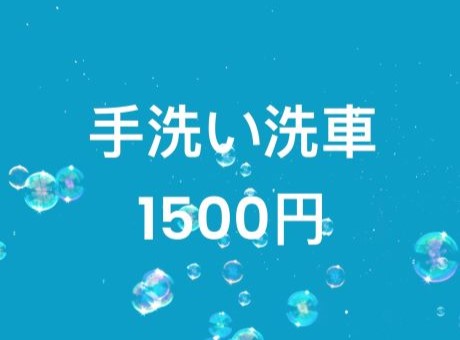 手洗い洗車
1500円